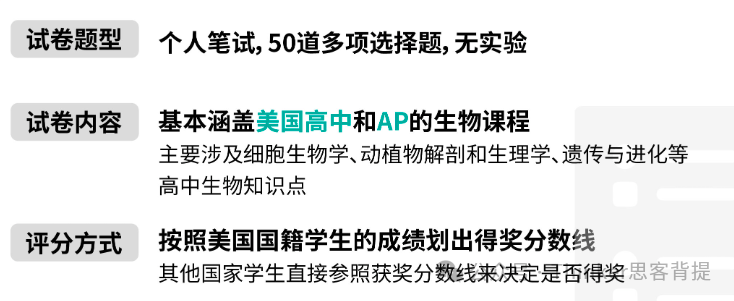 试卷题型
个人笔试, 50道多项选择题, 无实验

试卷内容
基本涵盖美国高中和AP的生物课程
主要涉及细胞生物学、动植物解剖和生理学、遗传与进化等高中生物知识点

评分方式
按照美国国籍学生的成绩划出得奖分数线
其他国家学生直接参照获奖分数线来决定是否得奖

思客背提